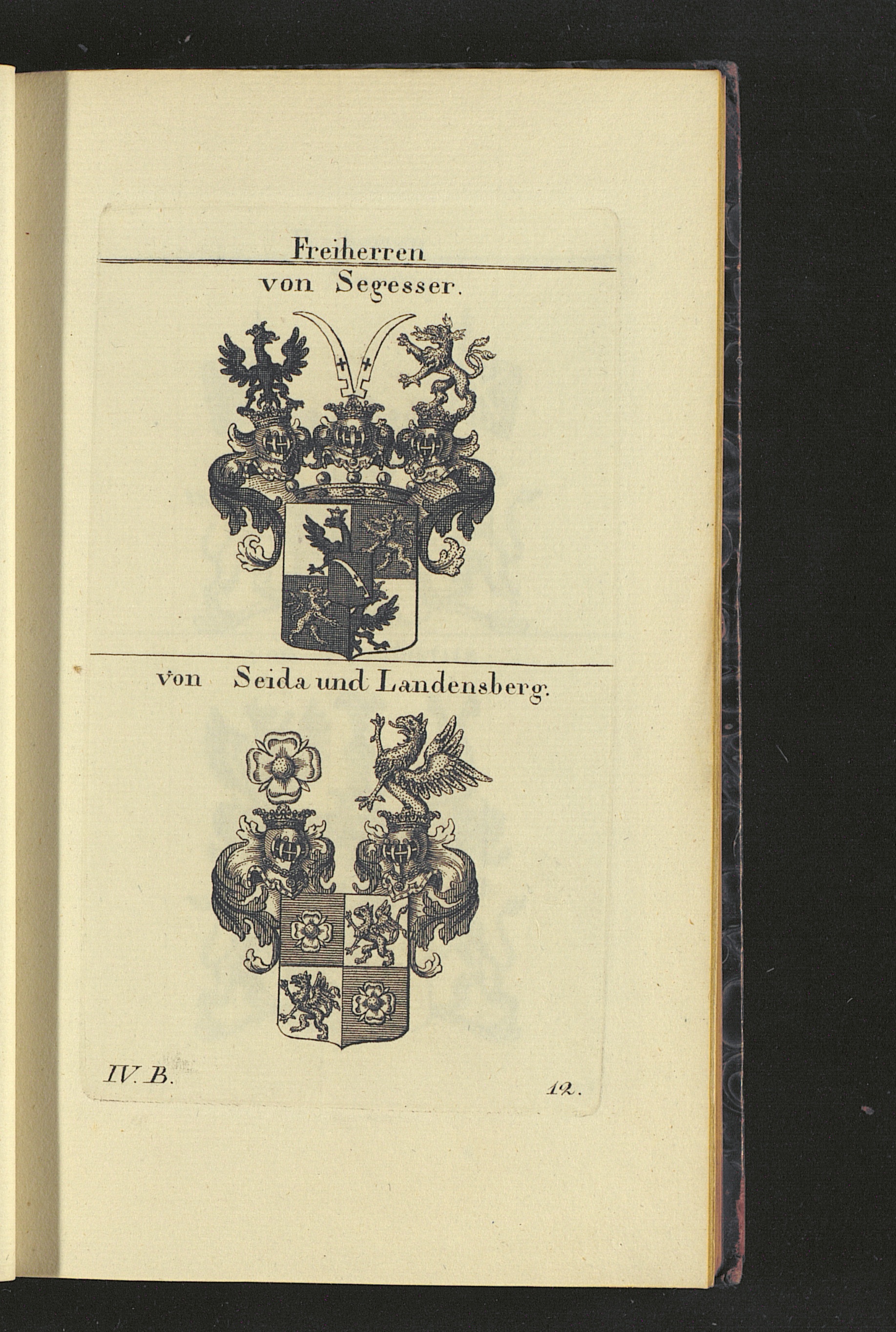 Freiherren

von Segesser.

von Seida und Landensberg.

IV. B.

12.